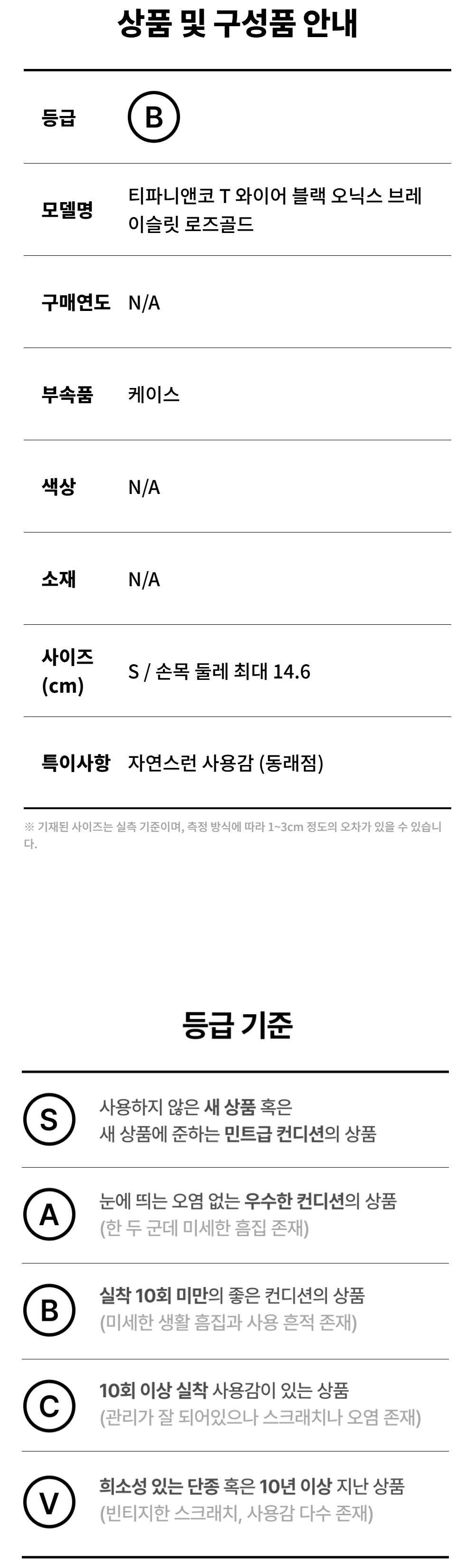 상품 및 구성품 안내

등급 B

모델명 티파니앤코 T 와이어 블랙 오닉스 브레이슬릿 로즈골드

구매연도 N/A

부속품 케이스

색상 N/A

소재 N/A

사이즈 (cm) S / 손목 둘레 최대 14.6

특이사항 자연스런 사용감 (동래점)

※ 기재된 사이즈는 실측 기준이며, 측정 방식에 따라 1~3cm 정도의 오차가 있을 수 있습니다.

등급 기준

S 사용하지 않은 새 상품 혹은 새 상품에 준하는 민트급 컨디션의 상품

A 눈에 띄는 오염 없는 우수한 컨디션의 상품 (한 두 군데 미세한 흠집 존재)

B 실착 10회 미만의 좋은 컨디션의 상품 (미세한 생활 흠집과 사용 흔적 존재)

C 10회 이상 실착 사용감이 있는 상품 (관리가 잘 되어있으나 스크래치나 오염 존재)

V 희소성 있는 단종 혹은 10년 이상 지난 상품 (빈티지한 스크래치, 사용감 다수 존재)